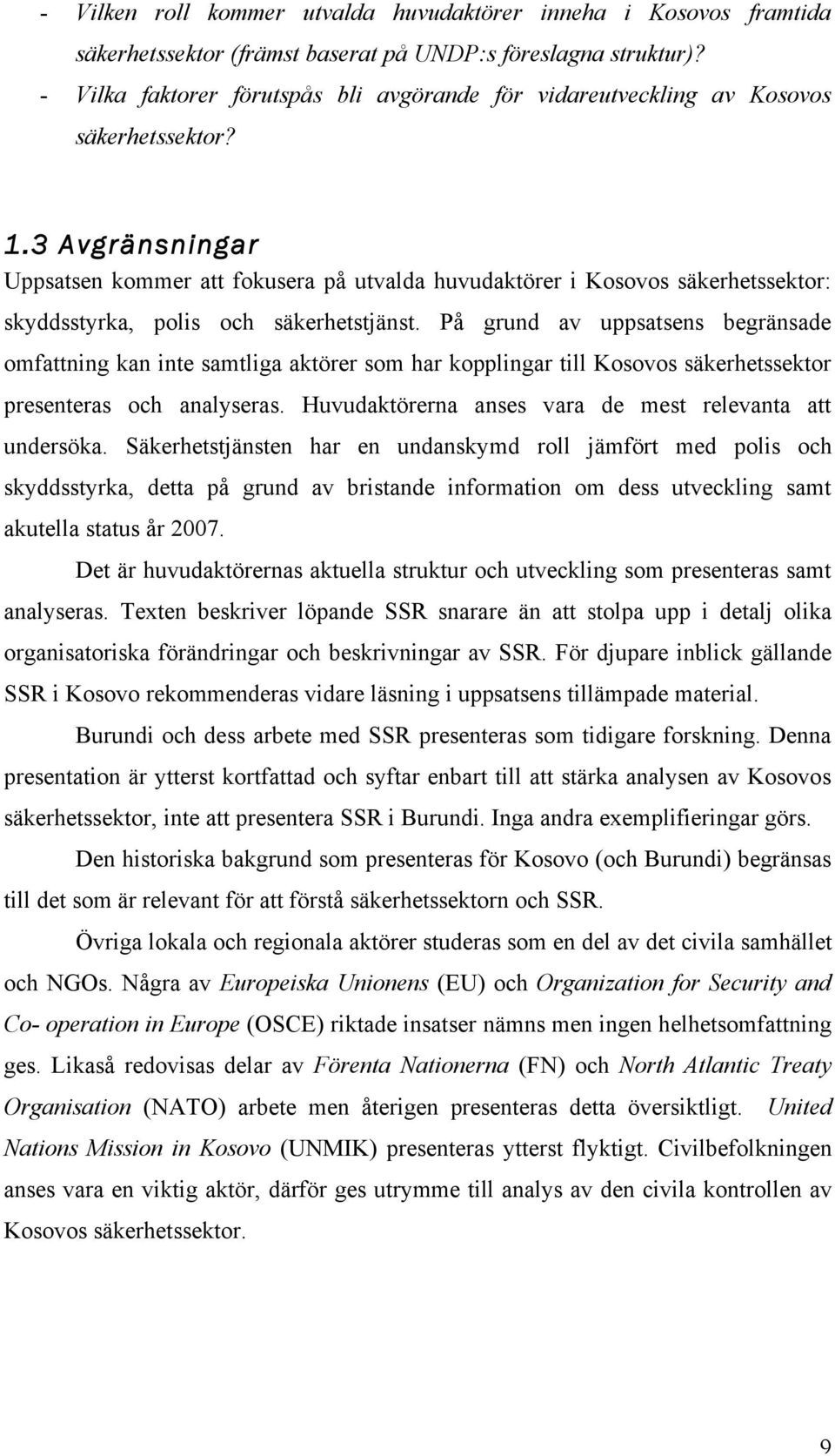 - Vilken roll kommer utvalda huvudaktörer inneha i Kosovos framtida säkerhetssektor (främst baserat på UNDP:s föreslagna struktur)?
- Vilka faktorer förutspås bli avgörande för vidareutveckling av Kosovos säkerhetssektor?

1.3 Avgränsningar

Uppsatsen kommer att fokusera på utvalda huvudaktörer i Kosovos säkerhetssektor: skyddsstyrka, polis och säkerhetstjänst. På grund av uppsatsens begränsade omfattning kan inte samtliga aktörer som har kopplingar till Kosovos säkerhetssektor presenteras och analyseras. Huvudaktörerna anses vara de mest relevanta att undersöka. Säkerhetstjänsten har en undanskymd roll jämfört med polis och skyddsstyrka, detta på grund av bristande information om dess utveckling samt akutella status år 2007.

Det är huvudaktörernas aktuella struktur och utveckling som presenteras samt analyseras. Texten beskriver löpande SSR snarare än att stolpa upp i detalj olika organisatoriska förändringar och beskrivningar av SSR. För djupare inblick gällande SSR i Kosovo rekommenderas vidare läsning i uppsatsens tillämpade material.

Burundi och dess arbete med SSR presenteras som tidigare forskning. Denna presentation är ytterst kortfattad och syftar enbart till att stärka analysen av Kosovos säkerhetssektor, inte att presentera SSR i Burundi. Inga andra exemplifieringar görs.

Den historiska bakgrund som presenteras för Kosovo (och Burundi) begränsas till det som är relevant för att förstå säkerhetssektorn och SSR.

Övriga lokala och regionala aktörer studeras som en del av det civila samhället och NGOs. Några av Europeiska Unionens (EU) och Organization for Security and Co- operation in Europe (OSCE) riktade insatser nämns men ingen helhetsomfattning ges. Likaså redovisas delar av Förenta Nationerna (FN) och North Atlantic Treaty Organisation (NATO) arbete men återigen presenteras detta översiktligt. United Nations Mission in Kosovo (UNMIK) presenteras ytterst flyktigt. Civilbefolkningen anses vara en viktig aktör, därför ges utrymme till analys av den civila kontrollen av Kosovos säkerhetssektor.

9